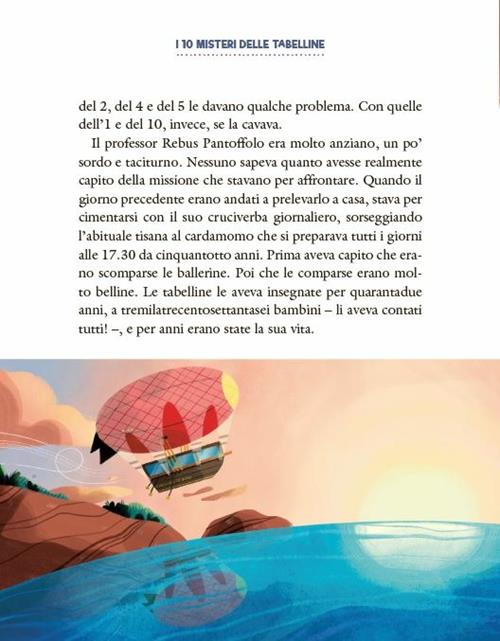 I 10 MISTERI DELLE TABELLINE

del 2, del 4 e del 5 le davano qualche problema. Con quelle dell'1 e del 10, invece, se la cavava.

Il professor Rebus Pantoffolo era molto anziano, un po' sordo e taciturno. Nessuno sapeva quanto avesse realmente capito della missione che stavano per affrontare. Quando il giorno precedente erano andati a prelevarlo a casa, stava per cimentarsi con il suo cruciverba giornaliero, sorseggiando l'abituale tisana al cardamomo che si preparava tutti i giorni alle 17.30 da cinquantotto anni. Prima aveva capito che erano scomparse le ballerine. Poi che le comparse erano molto belline. Le tabelline le aveva insegnate per quarantadue anni, a tremilatrecentosettantasei bambini – li aveva contati tutti! –, e per anni erano state la sua vita.